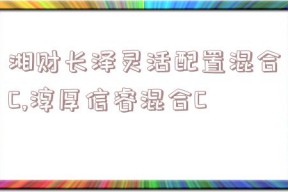 湘财长泽灵活配置混合C,淳厚信睿混合C